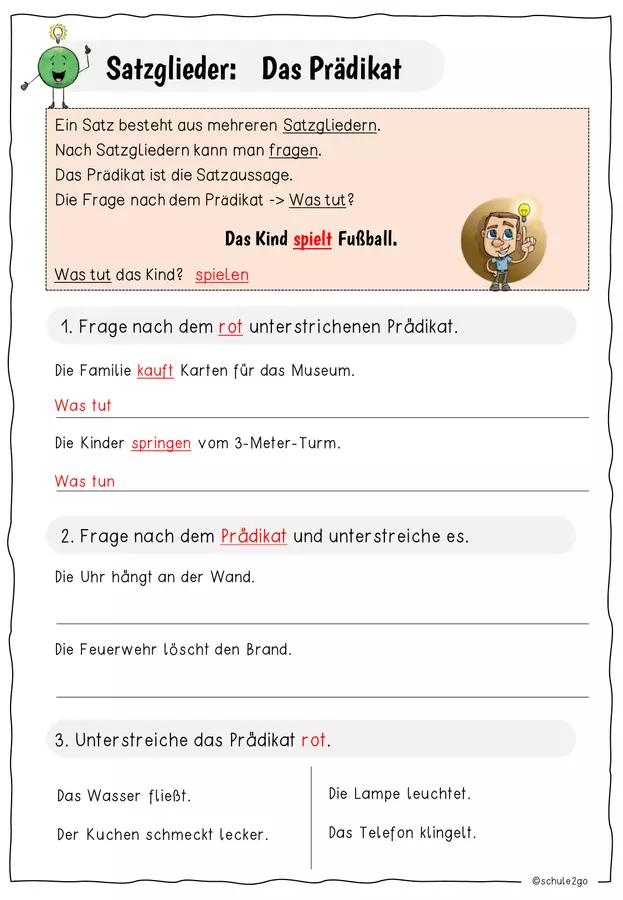 Satzglieder: Das Prädikat

Ein Satz besteht aus mehreren Satzgliedern.
Nach Satzgliedern kann man fragen.
Das Prädikat ist die Satzaussage.
Die Frage nach dem Prädikat -> Was tut?

Das Kind spielt Fußball.

Was tut das Kind? spielen

1. Frage nach dem rot unterstrichenen Prädikat.

Die Familie kauft Karten für das Museum.

Was tut

Die Kinder springen vom 3-Meter-Turm.

Was tun

2. Frage nach dem Prädikat und unterstreiche es.

Die Uhr hängt an der Wand.

Die Feuerwehr löscht den Brand.

3. Unterstreiche das Prädikat rot.

Das Wasser fließt.

Der Kuchen schmeckt lecker.

Die Lampe leuchtet.

Das Telefon klingelt.

©schule2go